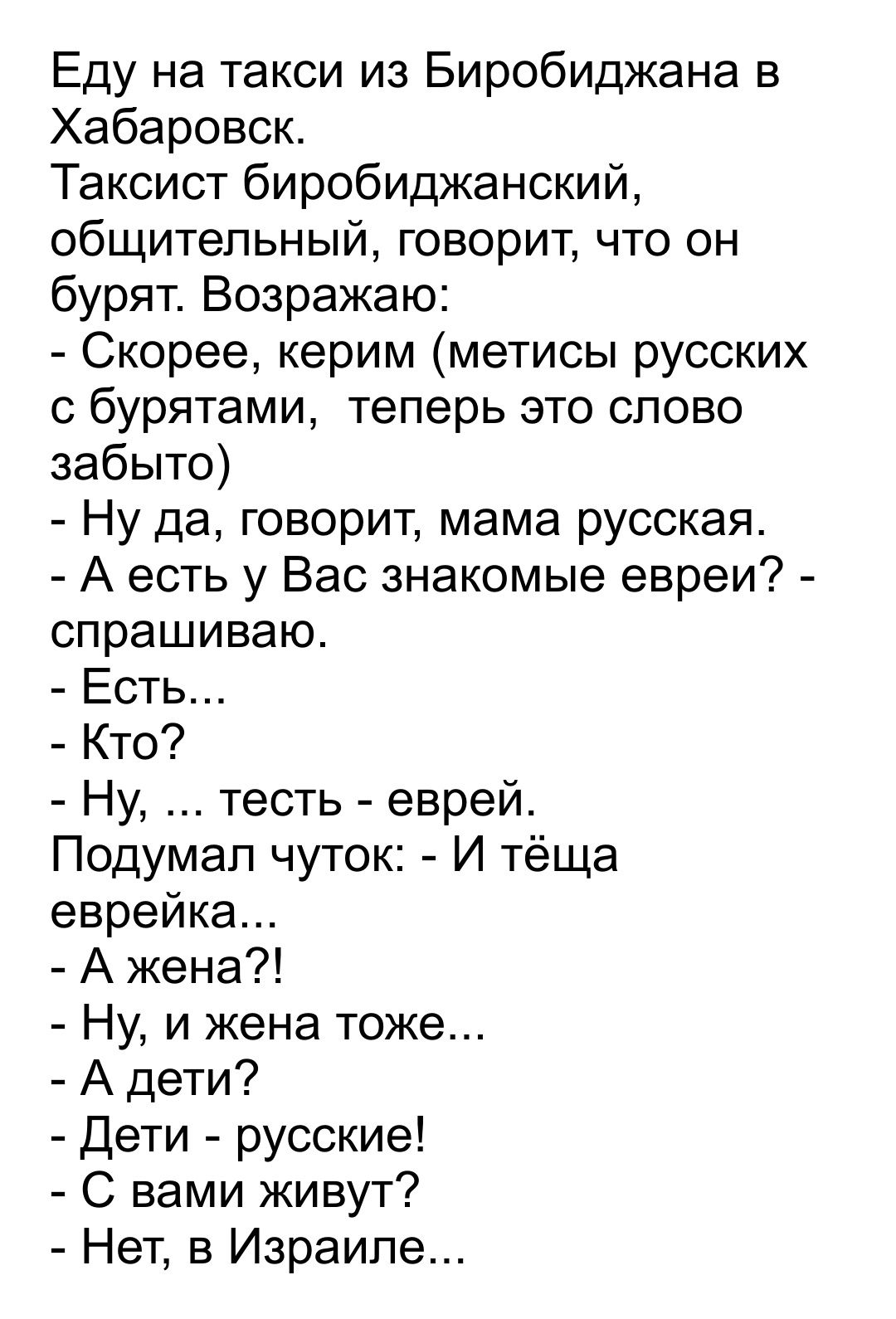 Еду на такси из Биробиджана в Хабаровск.
Таксист биробиджанский, общительный, говорит, что он бурят. Возражаю:
- Скорее, керим (метисы русских с бурятами,  теперь это слово забыто)
- Ну да, говорит, мама русская.
- А есть у Вас знакомые евреи? - спрашиваю.
- Есть...
- Кто?
- Ну, ... тесть - еврей.
Подумал чуток: - И тёща еврейка...
- А жена?!
- Ну, и жена тоже...
- А дети?
- Дети - русские!
- С вами живут?
- Нет, в Израиле...